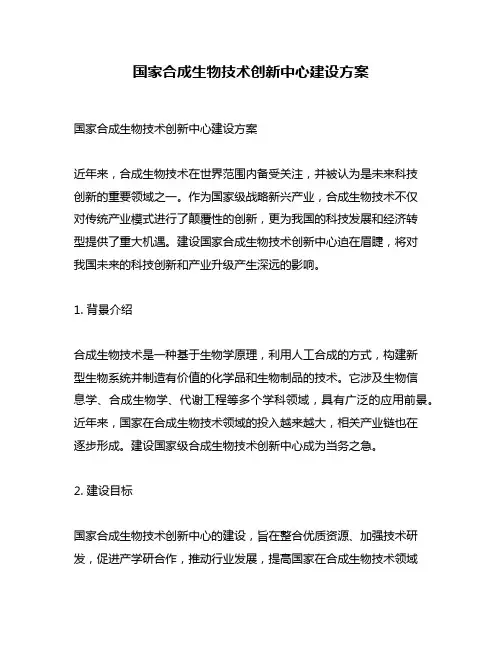 国家合成生物技术创新中心建设方案

国家合成生物技术创新中心建设方案

近年来，合成生物技术在世界范围内备受关注，并被认为是未来科技创新的重要领域之一。作为国家级战略新兴产业，合成生物技术不仅对传统产业模式进行了颠覆性的创新，更为我国的科技发展和经济转型提供了重大机遇。建设国家合成生物技术创新中心迫在眉睫，将对我国未来的科技创新和产业升级产生深远的影响。

1. 背景介绍

合成生物技术是一种基于生物学原理，利用人工合成的方式，构建新型生物系统并制造有价值的化学品和生物制品的技术。它涉及生物信息学、合成生物学、代谢工程等多个学科领域，具有广泛的应用前景。近年来，国家在合成生物技术领域的投入越来越大，相关产业链也在逐步形成。建设国家级合成生物技术创新中心成为当务之急。

2. 建设目标

国家合成生物技术创新中心的建设，旨在整合优质资源、加强技术研发，促进产学研合作，推动行业发展，提高国家在合成生物技术领域